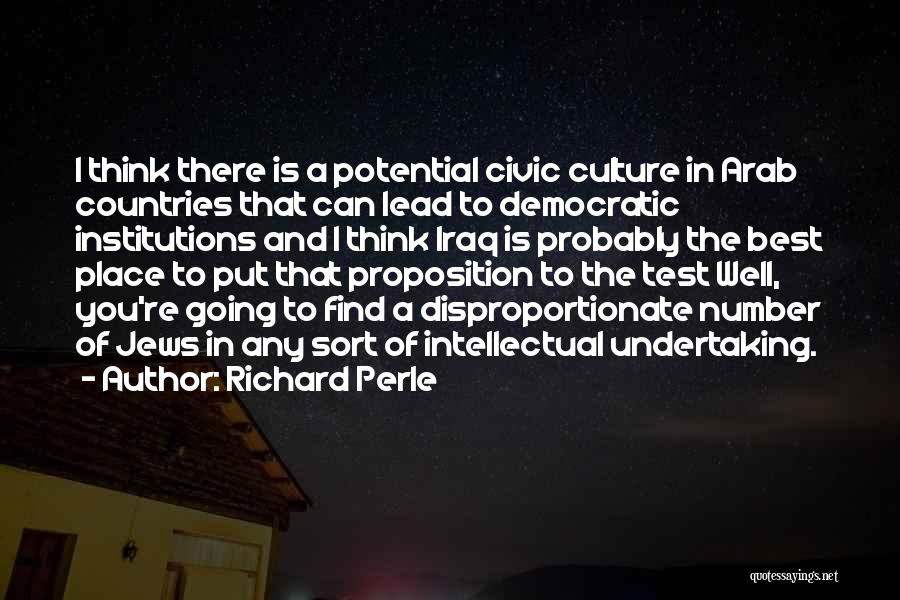 I think there is a potential civic culture in Arab countries that can lead to democratic institutions and I think Iraq is probably the best place to put that proposition to the test Well, you're going to find a disproportionate number of Jews in any sort of intellectual undertaking.
- Author: Richard Perle

quotessayings.net